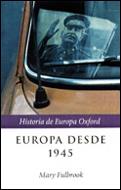 Historia de Europa Oxford

EUROPA DESDE 1945

Mary Fulbrook